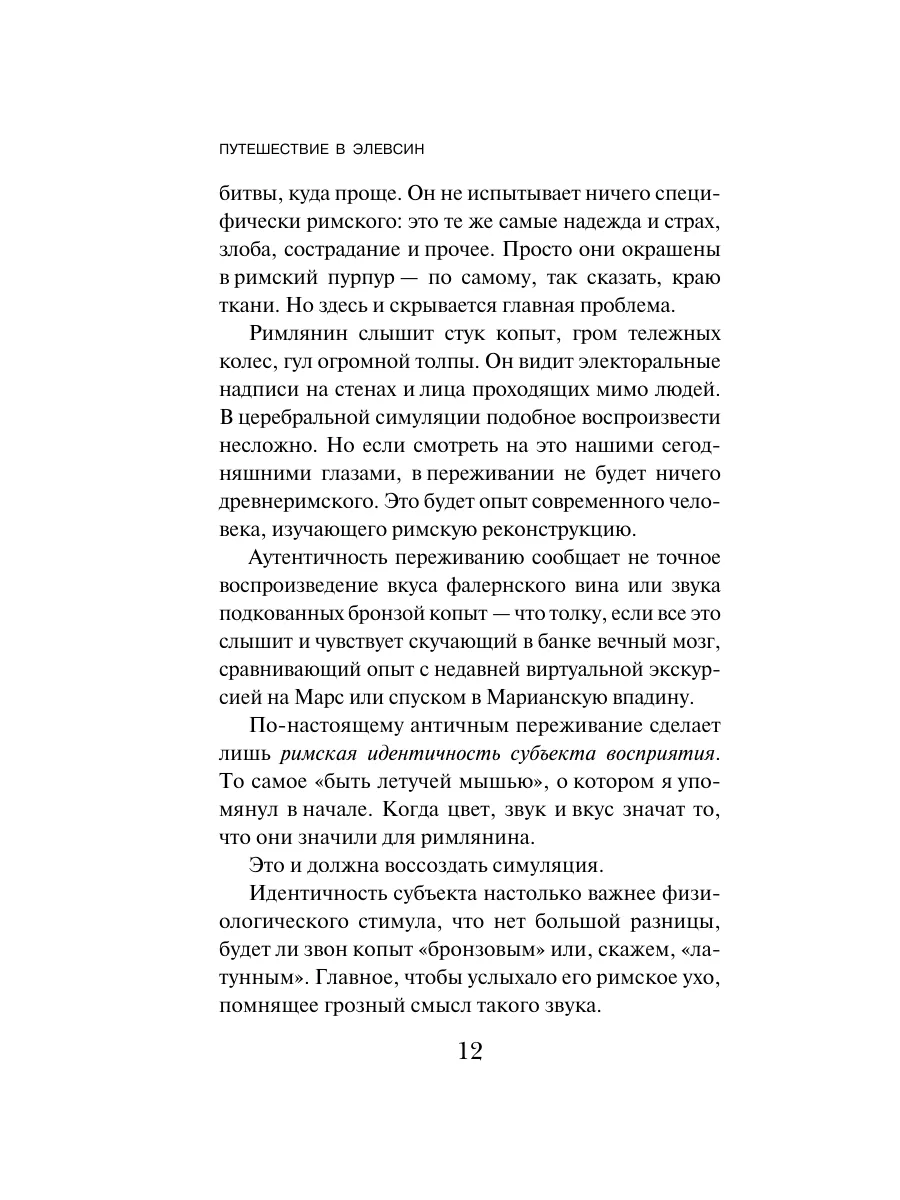 ПУТЕШЕСТВИЕ В ЭЛЕВСИН

битвы, куда проще. Он не испытывает ничего специфически римского: это те же самые надежда и страх, злоба, сострадание и прочее. Просто они окрашены в римский пурпур — по самому, так сказать, краю ткани. Но здесь и скрывается главная проблема.

Римлянин слышит стук копыт, гром тележных колес, гул огромной толпы. Он видит электоральные надписи на стенах и лица проходящих мимо людей. В церебральной симуляции подобное воспроизвести несложно. Но если смотреть на это нашими сегодняшними глазами, в переживании не будет ничего древнеримского. Это будет опыт современного человека, изучающего римскую реконструкцию.

Аутентичность переживанию сообщает не точное воспроизведение вкуса фалернского вина или звука подкованных бронзой копыт — что толку, если все это слышит и чувствует скучающий в банке вечный мозг, сравнивающий опыт с недавней виртуальной экскурсией на Марс или спуском в Марианскую впадину.

По-настоящему античным переживание сделает лишь римская идентичность субъекта восприятия. То самое «быть летучей мышью», о котором я упомянул в начале. Когда цвет, звук и вкус значат то, что они значили для римлянина.

Это и должна воссоздать симуляция.

Идентичность субъекта настолько важнее физиологического стимула, что нет большой разницы, будет ли звон копыт «бронзовым» или, скажем, «латунным». Главное, чтобы услыхало его римское ухо, помнящее грозный смысл такого звука.

12